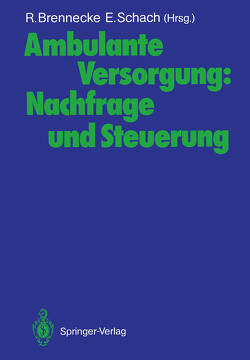 R. Brennecke E. Schach (Hrsg.)

Ambulante Versorgung: Nachfrage und Steuerung

Springer-Verlag